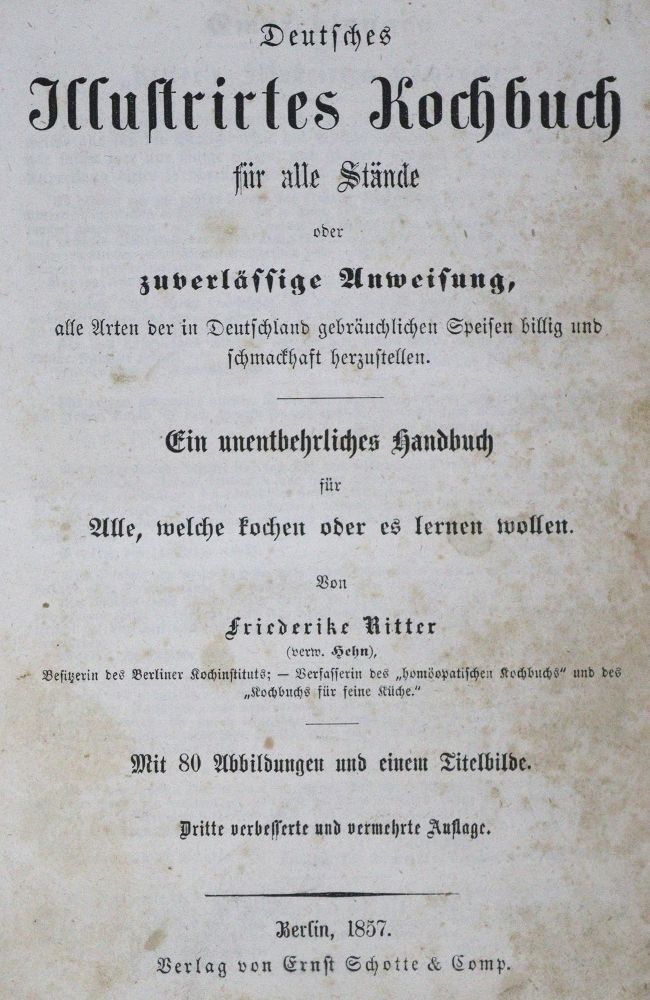 Deutsches

Illustrirtes Kochbuch

für alle Stände

oder

zuverlässige Anweisung,

alle Arten der in Deutschland gebräuchlichen Speisen billig und schmackhaft herzustellen.

Ein unentbehrliches Handbuch

für

Alle, welche kochen oder es lernen wollen.

Von

Friederike Ritter

(verw. Hehn),

Besitzerin des Berliner Kochinstituts; — Verfasserin des „homöopatischen Kochbuchs" und des „Kochbuchs für feine Küche."

Mit 80 Abbildungen und einem Titelbilde.

Dritte verbesserte und vermehrte Auflage.

Berlin, 1857.

Verlag von Ernst Schotte & Comp.